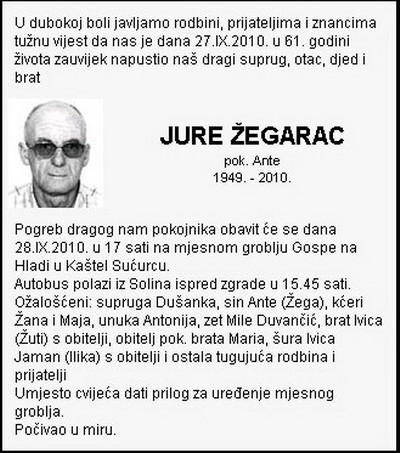 U dubokoj boli javljamo rodbini, prijateljima i znancima tužnu vijest da nas je dana 27.IX.2010. u 61. godini života zauvijek napustio naš dragi suprug, otac, djed i brat

JURE ŽEGARAC
pok. Ante
1949. - 2010.

Pogreb dragog nam pokojnika obavit će se dana 28.IX.2010. u 17 sati na mjesnom groblju Gospe na Hladi u Kaštel Sućurcu.
Autobus polazi iz Solina ispred zgrade u 15.45 sati.
Ožalošćeni: supruga Dušanka, sin Ante (Žega), kćeri Žana i Maja, unuka Antonija, zet Mile Duvančić, brat Ivica (Žuti) s obitelji, obitelj pok. brata Maria, šura Ivica Jaman (Ilika) s obitelji i ostala tugujuća rodbina i prijatelji
Umjesto cvijeća dati prilog za uređenje mjesnog groblja.
Počivao u miru.